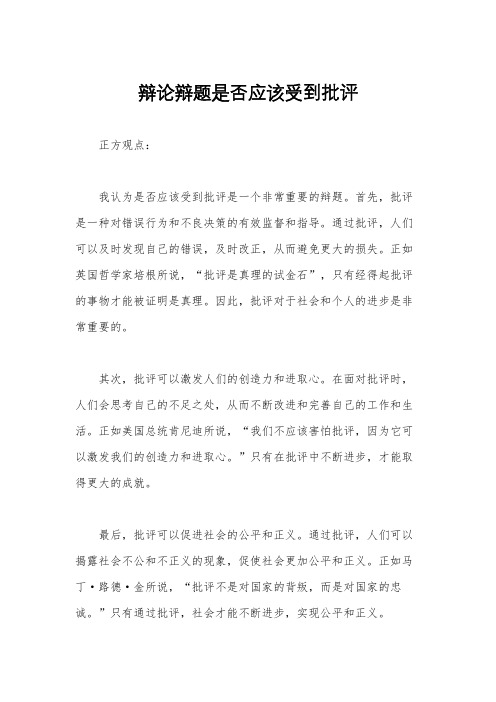 辩论辩题是否应该受到批评

正方观点：

我认为是否应该受到批评是一个非常重要的辩题。首先，批评是一种对错误行为和不良决策的有效监督和指导。通过批评，人们可以及时发现自己的错误，及时改正，从而避免更大的损失。正如英国哲学家培根所说，“批评是真理的试金石”，只有经得起批评的事物才能被证明是真理。因此，批评对于社会和个人的进步是非常重要的。

其次，批评可以激发人们的创造力和进取心。在面对批评时，人们会思考自己的不足之处，从而不断改进和完善自己的工作和生活。正如美国总统肯尼迪所说，“我们不应该害怕批评，因为它可以激发我们的创造力和进取心。”只有在批评中不断进步，才能取得更大的成就。

最后，批评可以促进社会的公平和正义。通过批评，人们可以揭露社会不公和不正义的现象，促使社会更加公平和正义。正如马丁·路德·金所说，“批评不是对国家的背叛，而是对国家的忠诚。”只有通过批评，社会才能不断进步，实现公平和正义。